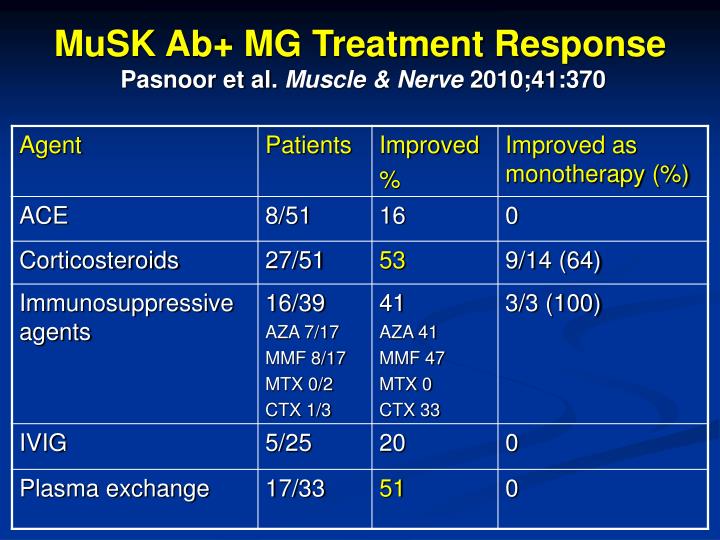 MuSK Ab+ MG Treatment Response
Pasnoor et al. Muscle & Nerve 2010;41:370

| Agent | Patients | Improved % | Improved as monotherapy (%) |
|---|---|---|---|
| ACE | 8/51 | 16 | 0 |
| Corticosteroids | 27/51 | 53 | 9/14 (64) |
| Immunosuppressive agents | 16/39 AZA 7/17 MMF 8/17 MTX 0/2 CTX 1/3 | 41 AZA 41 MMF 47 MTX 0 CTX 33 | 3/3 (100) |
| IVIG | 5/25 | 20 | 0 |
| Plasma exchange | 17/33 | 51 | 0 |